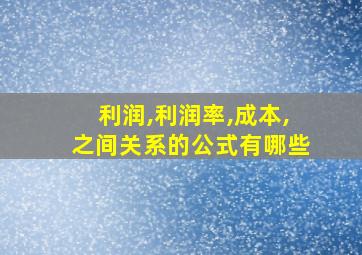 利润,利润率,成本,
之间关系的公式有哪些